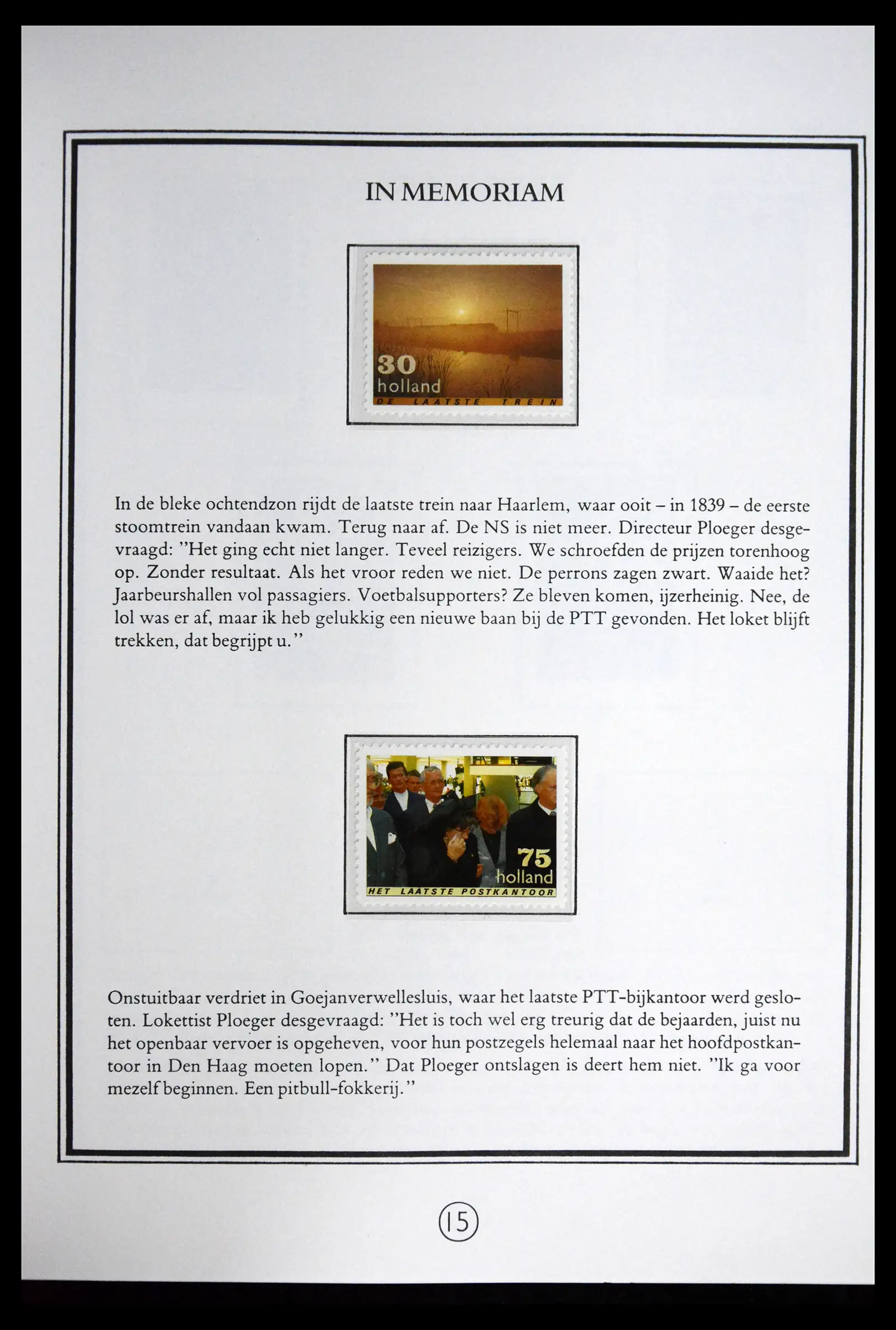 IN MEMORIAM

30
holland
DE LAATSTE TREIN

In de bleke ochtendzon rijdt de laatste trein naar Haarlem, waar ooit – in 1839 – de eerste stoomtrein vandaan kwam. Terug naar af. De NS is niet meer. Directeur Ploeger desgevraagd: "Het ging echt niet langer. Teveel reizigers. We schroefden de prijzen torenhoog op. Zonder resultaat. Als het vroor reden we niet. De perrons zagen zwart. Waaide het? Jaarbeurshallen vol passagiers. Voetbalsupporters? Ze bleven komen, ijzerheinig. Nee, de lol was er af, maar ik heb gelukkig een nieuwe baan bij de PTT gevonden. Het loket blijft trekken, dat begrijpt u."

75
holland
HET LAATSTE POSTKANTOOR

Onstuitbaar verdriet in Goejanverwellesluis, waar het laatste PTT-bijkantoor werd gesloten. Lokettist Ploeger desgevraagd: "Het is toch wel erg treurig dat de bejaarden, juist nu het openbaar vervoer is opgeheven, voor hun postzegels helemaal naar het hoofdpostkantoor in Den Haag moeten lopen." Dat Ploeger ontslagen is deert hem niet. "Ik ga voor mezelf beginnen. Een pitbull-fokkerij."

15